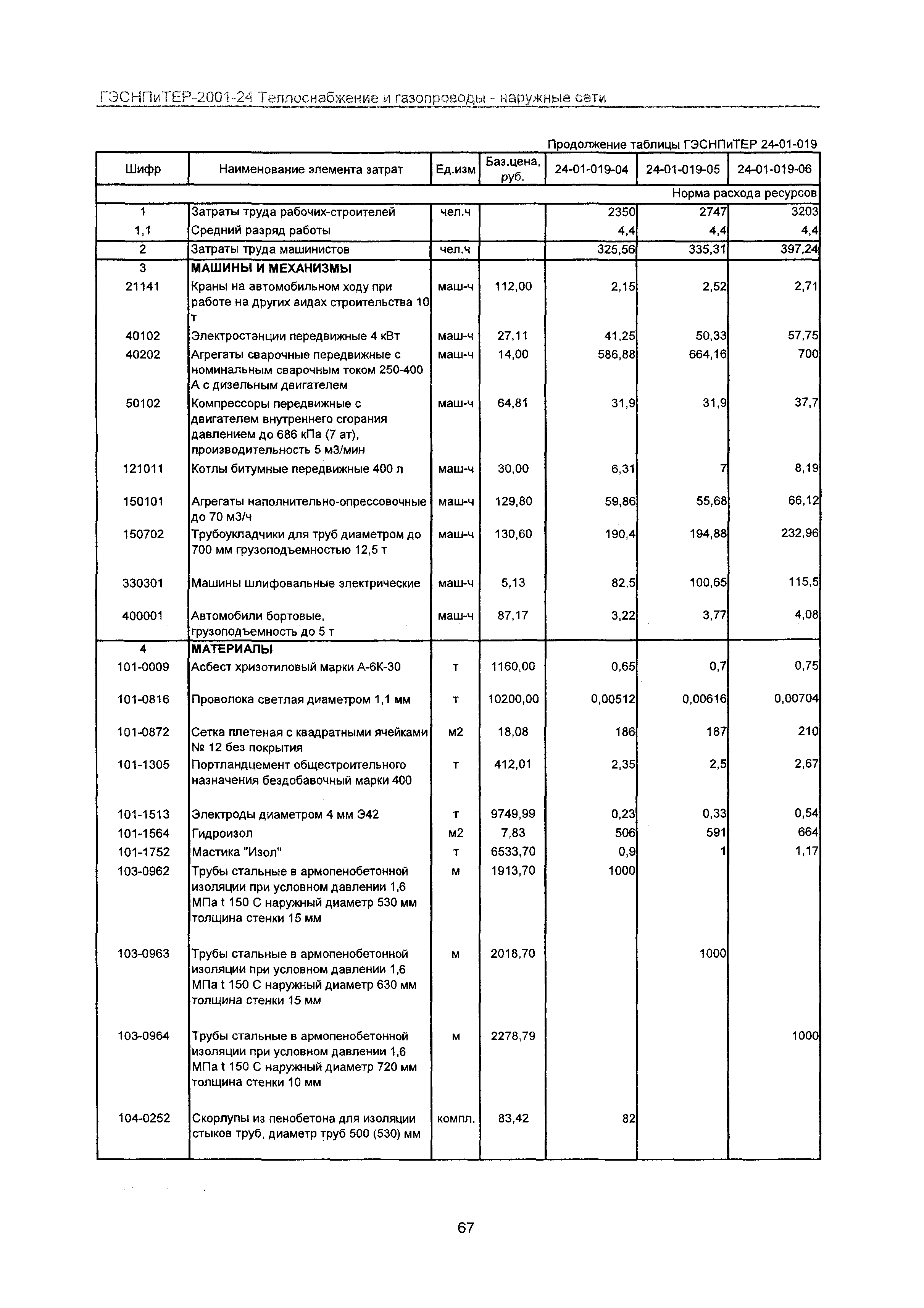 ГЭСНПиТЕР-2001-24 Теплоснабжение и газопроводы - наружные сети

Продолжение таблицы ГЭСНПиТЕР 24-01-019

| Шифр | Наименование элемента затрат | Ед.изм | Баз.цена, руб. | 24-01-019-04 | 24-01-019-05 | 24-01-019-06 |
|---|---|---|---|---|---|---|
| | | | | | | Норма расхода ресурсов |
| 1 | Затраты труда рабочих-строителей | чел.ч | | 2350 | 2747 | 3203 |
| 1,1 | Средний разряд работы | | | 4,4 | 4,4 | 4,4 |
| 2 | Затраты труда машинистов | чел.ч | | 325,56 | 335,31 | 397,24 |
| 3 | МАШИНЫ И МЕХАНИЗМЫ | | | | | |
| 21141 | Краны на автомобильном ходу при работе на других видах строительства 10 т | маш-ч | 112,00 | 2,15 | 2,52 | 2,71 |
| 40102 | Электростанции передвижные 4 кВт | маш-ч | 27,11 | 41,25 | 50,33 | 57,75 |
| 40202 | Агрегаты сварочные передвижные с номинальным сварочным током 250-400 А с дизельным двигателем | маш-ч | 14,00 | 586,88 | 664,16 | 700 |
| 50102 | Компрессоры передвижные с двигателем внутреннего сгорания давлением до 686 кПа (7 ат), производительность 5 м3/мин | маш-ч | 64,81 | 31,9 | 31,9 | 37,7 |
| 121011 | Котлы битумные передвижные 400 л | маш-ч | 30,00 | 6,31 | 7 | 8,19 |
| 150101 | Агрегаты наполнительно-опрессовочные до 70 м3/ч | маш-ч | 129,80 | 59,86 | 55,68 | 66,12 |
| 150702 | Трубоукладчики для труб диаметром до 700 мм грузоподъемностью 12,5 т | маш-ч | 130,60 | 190,4 | 194,88 | 232,96 |
| 330301 | Машины шлифовальные электрические | маш-ч | 5,13 | 82,5 | 100,65 | 115,5 |
| 400001 | Автомобили бортовые, грузоподъемность до 5 т | маш-ч | 87,17 | 3,22 | 3,77 | 4,08 |
| 4 | МАТЕРИАЛЫ | | | | | |
| 101-0009 | Асбест хризотиловый марки А-6К-30 | т | 1160,00 | 0,65 | 0,7 | 0,75 |
| 101-0816 | Проволока светлая диаметром 1,1 мм | т | 10200,00 | 0,00512 | 0,00616 | 0,00704 |
| 101-0872 | Сетка плетеная с квадратными ячейками № 12 без покрытия | м2 | 18,08 | 186 | 187 | 210 |
| 101-1305 | Портландцемент общестроительного назначения бездобавочный марки 400 | т | 412,01 | 2,35 | 2,5 | 2,67 |
| 101-1513 | Электроды диаметром 4 мм Э42 | т | 9749,99 | 0,23 | 0,33 | 0,54 |
| 101-1564 | Гидроизол | м2 | 7,83 | 506 | 591 | 664 |
| 101-1752 | Мастика "Изол" | т | 6533,70 | 0,9 | 1 | 1,17 |
| 103-0962 | Трубы стальные в армопенобетонной изоляции при условном давлении 1,6 МПа t 150 С наружный диаметр 530 мм толщина стенки 15 мм | м | 1913,70 | 1000 | | |
| 103-0963 | Трубы стальные в армопенобетонной изоляции при условном давлении 1,6 МПа t 150 С наружный диаметр 630 мм толщина стенки 15 мм | м | 2018,70 | | 1000 | |
| 103-0964 | Трубы стальные в армопенобетонной изоляции при условном давлении 1,6 МПа t 150 С наружный диаметр 720 мм толщина стенки 10 мм | м | 2278,79 | | | 1000 |
| 104-0252 | Скорлупы из пенобетона для изоляции стыков труб, диаметр труб 500 (530) мм | компл. | 83,42 | 82 | | |

67